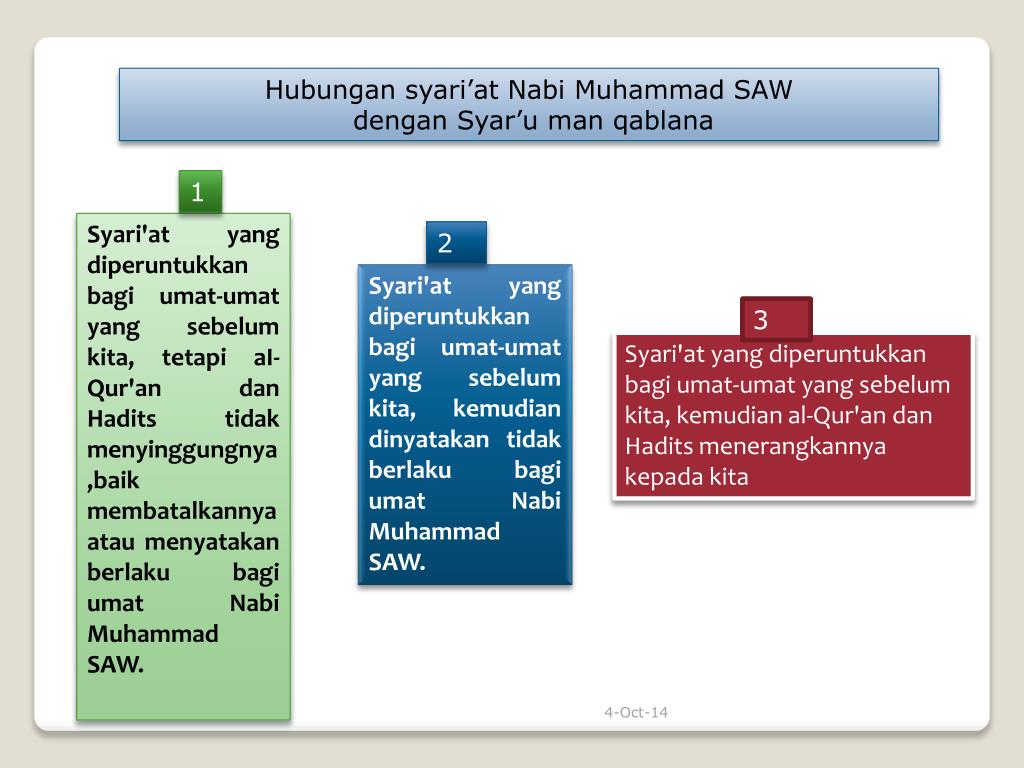 Hubungan syari’at Nabi Muhammad SAW
dengan Syar’u man qablana

1

Syari'at yang diperuntukkan bagi umat-umat yang sebelum kita, tetapi al-Qur'an dan Hadits tidak menyinggungnya ,baik membatalkannya atau menyatakan berlaku bagi umat Nabi Muhammad SAW.

2

Syari'at yang diperuntukkan bagi umat-umat yang sebelum kita, kemudian dinyatakan tidak berlaku bagi umat Nabi Muhammad SAW.

3

Syari'at yang diperuntukkan bagi umat-umat yang sebelum kita, kemudian al-Qur'an dan Hadits menerangkannya kepada kita

4-Oct-14